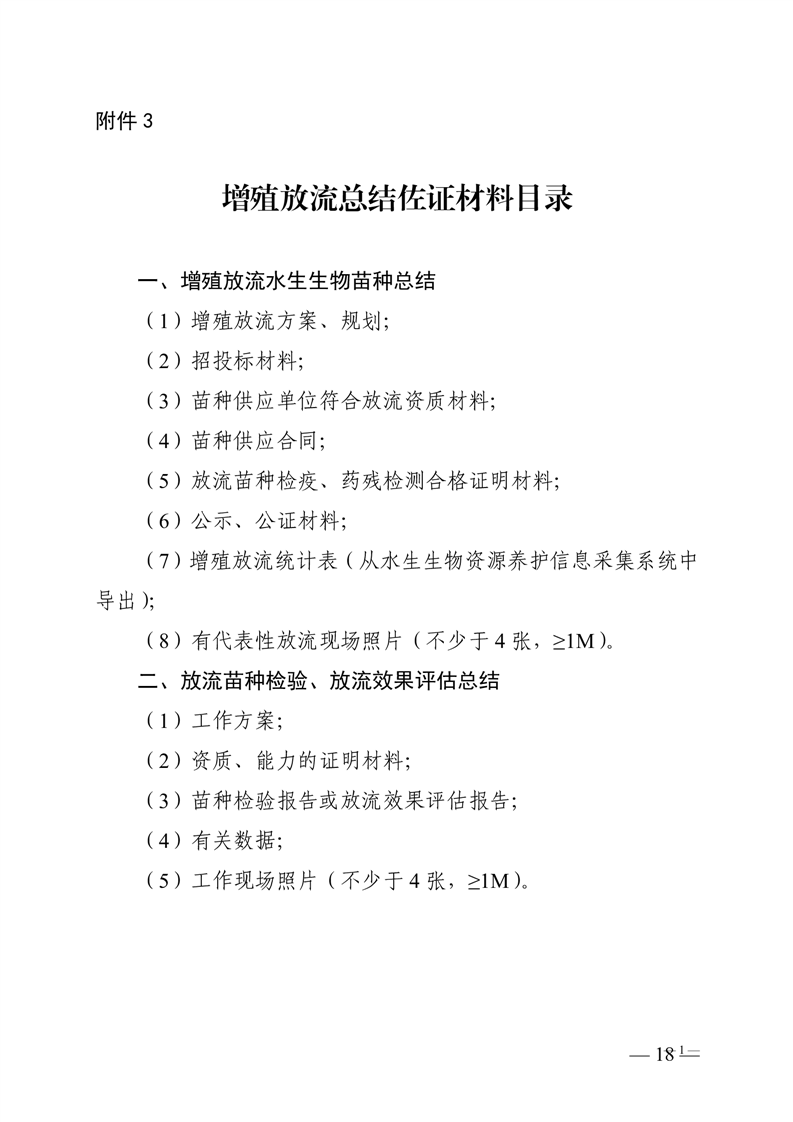 附件 3

增殖放流总结佐证材料目录

一、增殖放流水生生物苗种总结

（1）增殖放流方案、规划;

（2）招投标材料;

（3）苗种供应单位符合放流资质材料;

（4）苗种供应合同;

（5）放流苗种检疫、药残检测合格证明材料;

（6）公示、公证材料;

（7）增殖放流统计表（从水生生物资源养护信息采集系统中导出）;

（8）有代表性放流现场照片（不少于 4 张，≥1M）。

二、放流苗种检验、放流效果评估总结

（1）工作方案;

（2）资质、能力的证明材料;

（3）苗种检验报告或放流效果评估报告;

（4）有关数据;

（5）工作现场照片（不少于 4 张，≥1M）。

— 18 —